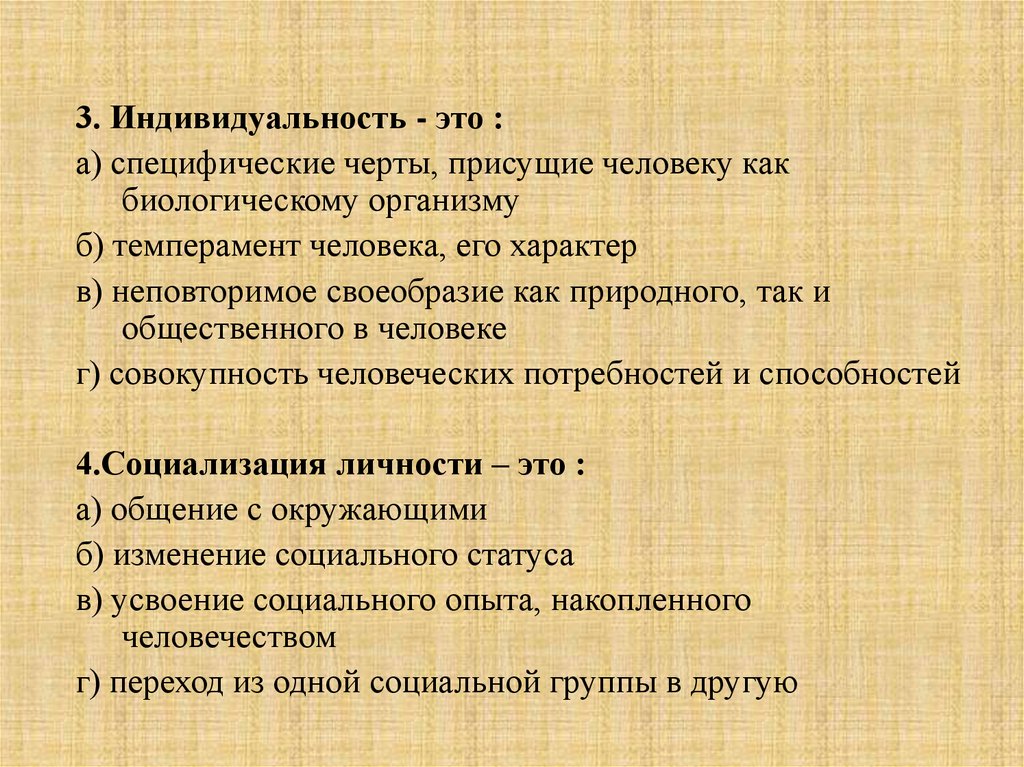 3. Индивидуальность - это :
а) специфические черты, присущие человеку как биологическому организму
б) темперамент человека, его характер
в) неповторимое своеобразие как природного, так и общественного в человеке
г) совокупность человеческих потребностей и способностей

4.Социализация личности – это :
а) общение с окружающими
б) изменение социального статуса
в) усвоение социального опыта, накопленного человечеством
г) переход из одной социальной группы в другую